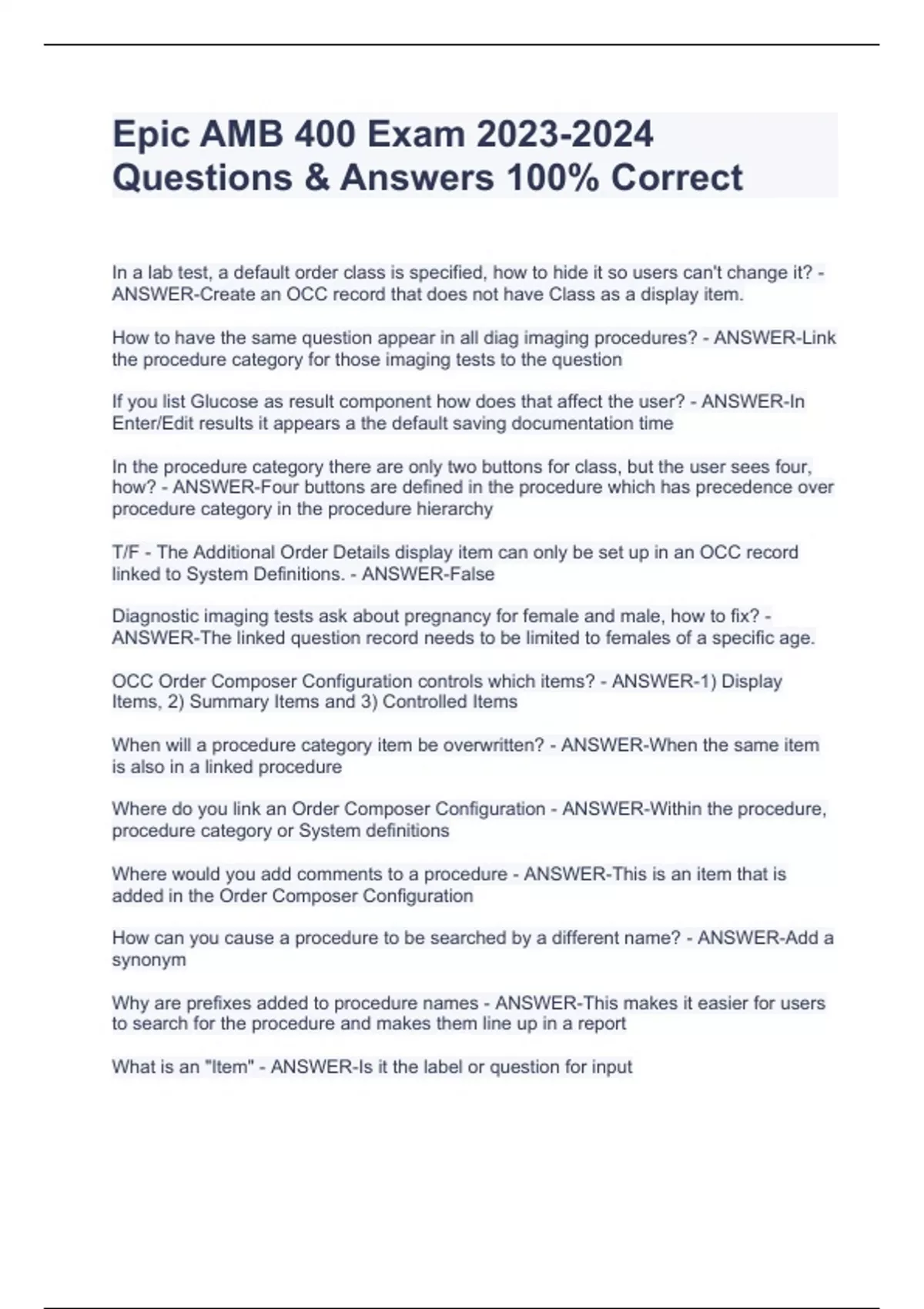 Epic AMB 400 Exam 2023-2024 Questions & Answers 100% Correct

In a lab test, a default order class is specified, how to hide it so users can't change it? - ANSWER-Create an OCC record that does not have Class as a display item.

How to have the same question appear in all diag imaging procedures? - ANSWER-Link the procedure category for those imaging tests to the question

If you list Glucose as result component how does that affect the user? - ANSWER-In Enter/Edit results it appears a the default saving documentation time

In the procedure category there are only two buttons for class, but the user sees four, how? - ANSWER-Four buttons are defined in the procedure which has precedence over procedure category in the procedure hierarchy

T/F - The Additional Order Details display item can only be set up in an OCC record linked to System Definitions. - ANSWER-False

Diagnostic imaging tests ask about pregnancy for female and male, how to fix? - ANSWER-The linked question record needs to be limited to females of a specific age.

OCC Order Composer Configuration controls which items? - ANSWER-1) Display Items, 2) Summary Items and 3) Controlled Items

When will a procedure category item be overwritten? - ANSWER-When the same item is also in a linked procedure

Where do you link an Order Composer Configuration - ANSWER-Within the procedure, procedure category or System definitions

Where would you add comments to a procedure - ANSWER-This is an item that is added in the Order Composer Configuration

How can you cause a procedure to be searched by a different name? - ANSWER-Add a synonym

Why are prefixes added to procedure names - ANSWER-This makes it easier for users to search for the procedure and makes them line up in a report

What is an "Item" - ANSWER-Is it the label or question for input